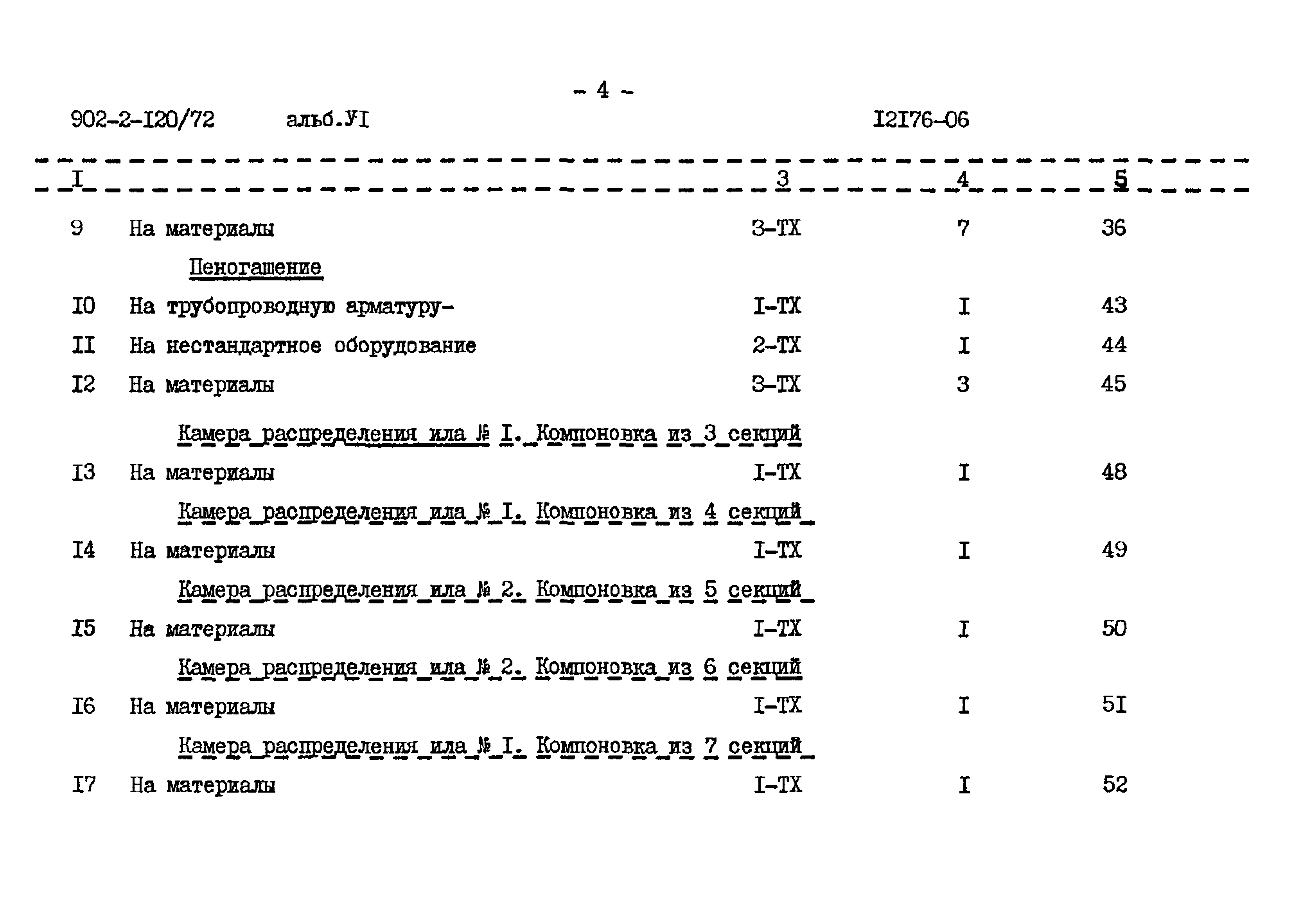 - 4 -

902-2-I20/72 альб.УI I2I76-06

| I | | 3 | 4 | 5 |
|---|---|---|---|---|
| 9 | На материалы | 3-ТХ | 7 | 36 |
| | Пеногашение | | | |
| I0 | На трубопроводную арматуру- | I-ТХ | I | 43 |
| II | На нестандартное оборудование | 2-ТХ | I | 44 |
| I2 | На материалы | 3-ТХ | 3 | 45 |
| | Камера распределения ила № I. Компоновка из 3 секций | | | |
| I3 | На материалы | I-ТХ | I | 48 |
| | Камера распределения ила № I. Компоновка из 4 секций | | | |
| I4 | На материалы | I-ТХ | I | 49 |
| | Камера распределения ила № 2. Компоновка из 5 секций | | | |
| I5 | На материалы | I-ТХ | I | 50 |
| | Камера распределения ила № 2. Компоновка из 6 секций | | | |
| I6 | На материалы | I-ТХ | I | 5I |
| | Камера распределения ила № I. Компоновка из 7 секций | | | |
| I7 | На материалы | I-ТХ | I | 52 |